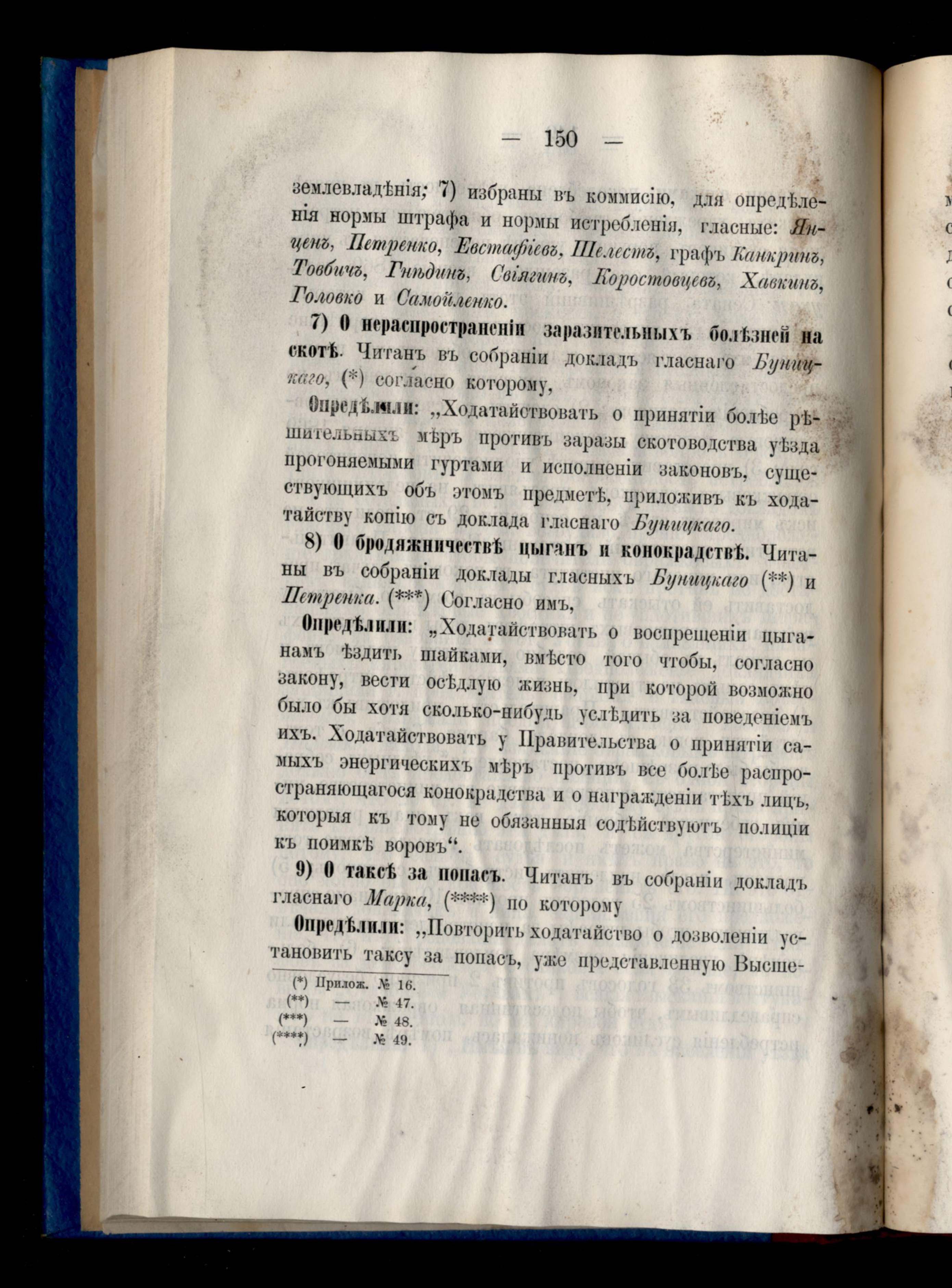 — 150 —

землевладѣнія; 7) избраны въ коммисію, для опредѣленія нормы штрафа и нормы истребленія, гласные: Янценъ, Петренко, Евстафіевъ, Шелестъ, графъ Канкринъ, Товбичъ, Гнѣдинъ, Свіягинъ, Коростовцевъ, Хавкинъ, Головко и Самойленко.

7) О нераспространеніи заразительныхъ болѣзней на скотѣ. Читанъ въ собраніи докладъ гласнаго Буницкаго, (*) согласно которому,

Опредѣлили: „Ходатайствовать о принятіи болѣе рѣшительныхъ мѣръ противъ заразы скотоводства уѣзда прогоняемыми гуртами и исполненіи законовъ, существующихъ объ этомъ предметѣ, приложивъ къ ходатайству копію съ доклада гласнаго Буницкаго.

8) О бродяжничествѣ цыганъ и конокрадствѣ. Читаны въ собраніи доклады гласныхъ Буницкаго (**) и Петренка. (***) Согласно имъ,

Опредѣлили: „Ходатайствовать о воспрещеніи цыганамъ ѣздить шайками, вмѣсто того чтобы, согласно закону, вести осѣдлую жизнь, при которой возможно было бы хотя сколько-нибудь услѣдить за поведеніемъ ихъ. Ходатайствовать у Правительства о принятіи самыхъ энергическихъ мѣръ противъ все болѣе распространяющагося конокрадства и о награжденіи тѣхъ лицъ, которыя къ тому не обязанныя содѣйствуютъ полиціи къ поимкѣ воровъ“.

9) О таксѣ за попасъ. Читанъ въ собраніи докладъ гласнаго Марка, (****) по которому

Опредѣлили: „Повторить ходатайство о дозволеніи установить таксу за попасъ, уже представленную Высше-

(*) Прилож. № 16.
(**) — № 47.
(***) — № 48.
(****) — № 49.